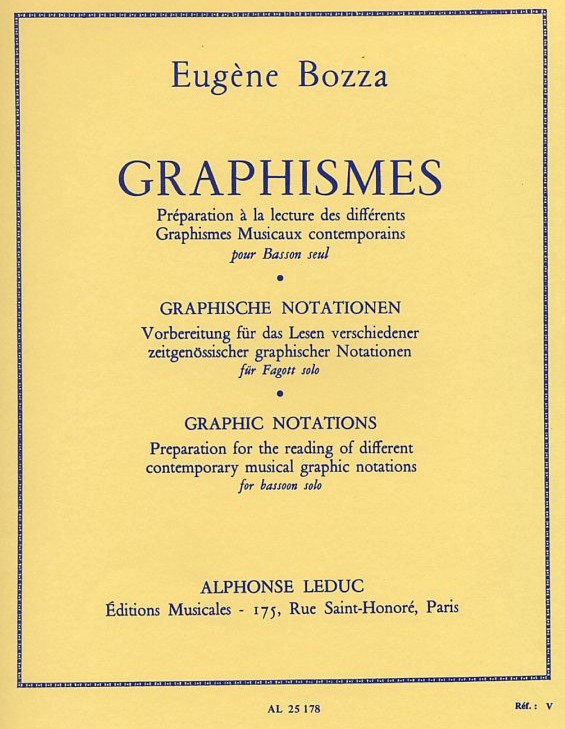 Eugène Bozza

GRAPHISMES

Préparation à la lecture des différents Graphismes Musicaux contemporains
pour Basson seul

•

GRAPHISCHE NOTATIONEN

Vorbereitung für das Lesen verschiedener zeitgenössischer graphischer Notationen
für Fagott solo

•

GRAPHIC NOTATIONS

Preparation for the reading of different contemporary musical graphic notations
for bassoon solo

ALPHONSE LEDUC
Éditions Musicales - 175, Rue Saint-Honoré, Paris

AL 25 178

Réf. : V